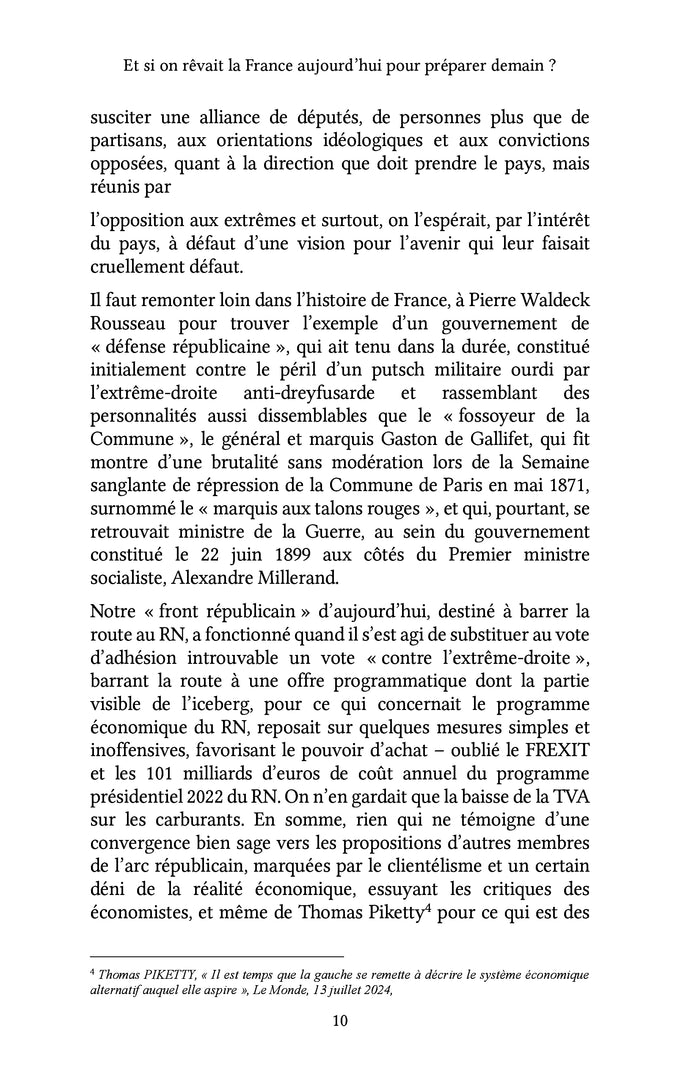 Et si on rêvait la France aujourd'hui pour préparer demain ?

susciter une alliance de députés, de personnes plus que de partisans, aux orientations idéologiques et aux convictions opposées, quant à la direction que doit prendre le pays, mais réunis par

l'opposition aux extrêmes et surtout, on l'espérait, par l'intérêt du pays, à défaut d'une vision pour l'avenir qui leur faisait cruellement défaut.

Il faut remonter loin dans l'histoire de France, à Pierre Waldeck Rousseau pour trouver l'exemple d'un gouvernement de « défense républicaine », qui ait tenu dans la durée, constitué initialement contre le péril d'un putsch militaire ourdi par l'extrême-droite anti-dreyfusarde et rassemblant des personnalités aussi dissemblables que le « fossoyeur de la Commune », le général et marquis Gaston de Gallifet, qui fit montre d'une brutalité sans modération lors de la Semaine sanglante de répression de la Commune de Paris en mai 1871, surnommé le « marquis aux talons rouges », et qui, pourtant, se retrouvait ministre de la Guerre, au sein du gouvernement constitué le 22 juin 1899 aux côtés du Premier ministre socialiste, Alexandre Millerand.

Notre « front républicain » d'aujourd'hui, destiné à barrer la route au RN, a fonctionné quand il s'est agi de substituer au vote d'adhésion introuvable un vote « contre l'extrême-droite », barrant la route à une offre programmatique dont la partie visible de l'iceberg, pour ce qui concernait le programme économique du RN, reposait sur quelques mesures simples et inoffensives, favorisant le pouvoir d'achat – oublié le FREXIT et les 101 milliards d'euros de coût annuel du programme présidentiel 2022 du RN. On n'en gardait que la baisse de la TVA sur les carburants. En somme, rien qui ne témoigne d'une convergence bien sage vers les propositions d'autres membres de l'arc républicain, marquées par le clientélisme et un certain déni de la réalité économique, essuyant les critiques des économistes, et même de Thomas Piketty$^4$ pour ce qui est des

$^4$ Thomas PIKETTY, « Il est temps que la gauche se remette à décrire le système économique alternatif auquel elle aspire », Le Monde, 13 juillet 2024,

10